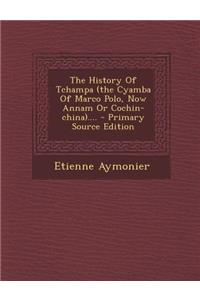 The History Of Tchampa (the Cyamba Of Marco Polo, Now Annam Or Cochin-china).... - Primary Source Edition

Etienne Aymonier